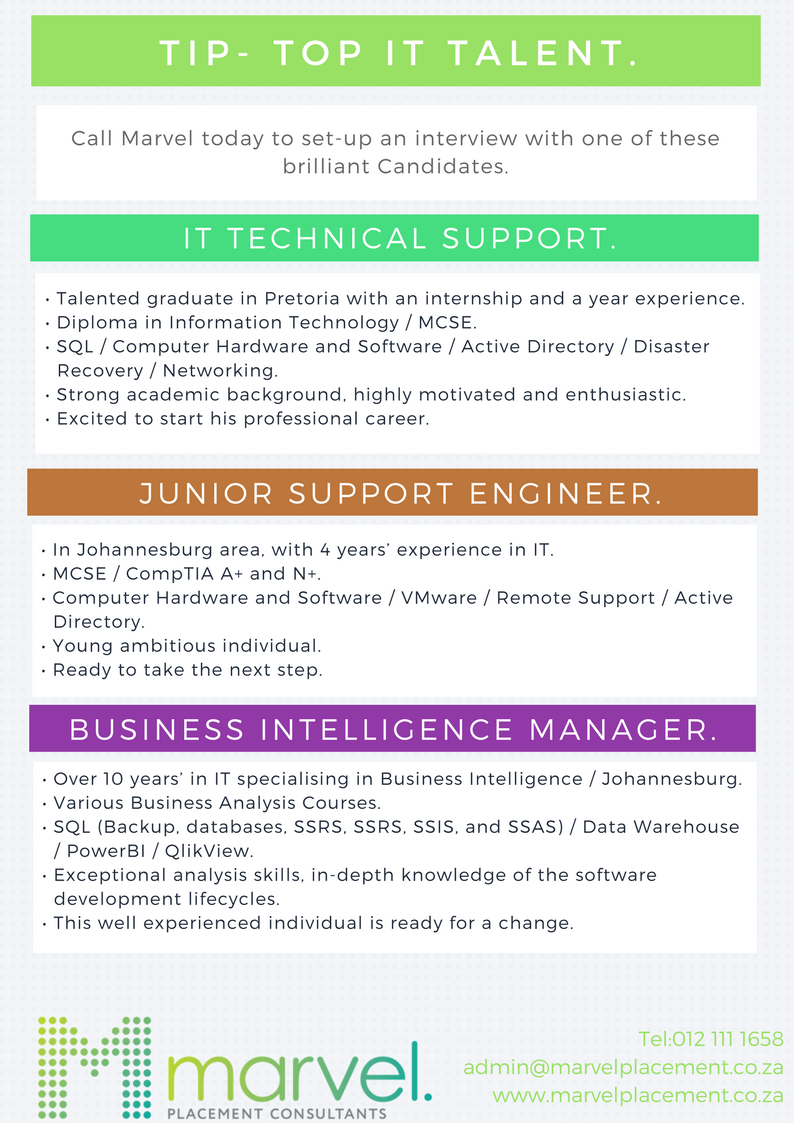 TIP- TOP IT TALENT.

Call Marvel today to set-up an interview with one of these brilliant Candidates.

IT TECHNICAL SUPPORT.

• Talented graduate in Pretoria with an internship and a year experience.
• Diploma in Information Technology / MCSE.
• SQL / Computer Hardware and Software / Active Directory / Disaster Recovery / Networking.
• Strong academic background, highly motivated and enthusiastic.
• Excited to start his professional career.

JUNIOR SUPPORT ENGINEER.

• In Johannesburg area, with 4 years' experience in IT.
• MCSE / CompTIA A+ and N+.
• Computer Hardware and Software / VMware / Remote Support / Active Directory.
• Young ambitious individual.
• Ready to take the next step.

BUSINESS INTELLIGENCE MANAGER.

• Over 10 years' in IT specialising in Business Intelligence / Johannesburg.
• Various Business Analysis Courses.
• SQL (Backup, databases, SSRS, SSRS, SSIS, and SSAS) / Data Warehouse / PowerBI / QlikView.
• Exceptional analysis skills, in-depth knowledge of the software development lifecycles.
• This well experienced individual is ready for a change.

marvel.
PLACEMENT CONSULTANTS

Tel:012 111 1658
admin@marvelplacement.co.za
www.marvelplacement.co.za